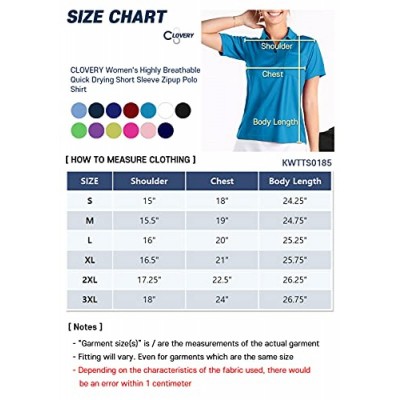 SIZE CHART

CLOVERY

CLOVERY Women's Highly Breathable Quick Drying Short Sleeve Zipup Polo Shirt

Shoulder

Chest

Body Length

[ HOW TO MEASURE CLOTHING ]

KWTTS0185

| SIZE | Shoulder | Chest | Body Length |
|---|---|---|---|
| S | 15" | 18" | 24.25" |
| M | 15.5" | 19" | 24.75" |
| L | 16" | 20" | 25.25" |
| XL | 16.5" | 21" | 25.75" |
| 2XL | 17.25" | 22.5" | 26.25" |
| 3XL | 18" | 24" | 26.75" |

[ Notes ]

- "Garment size(s)" is / are the measurements of the actual garment
- Fitting will vary. Even for garments which are the same size
- Depending on the characteristics of the fabric used, there would be an error within 1 centimeter